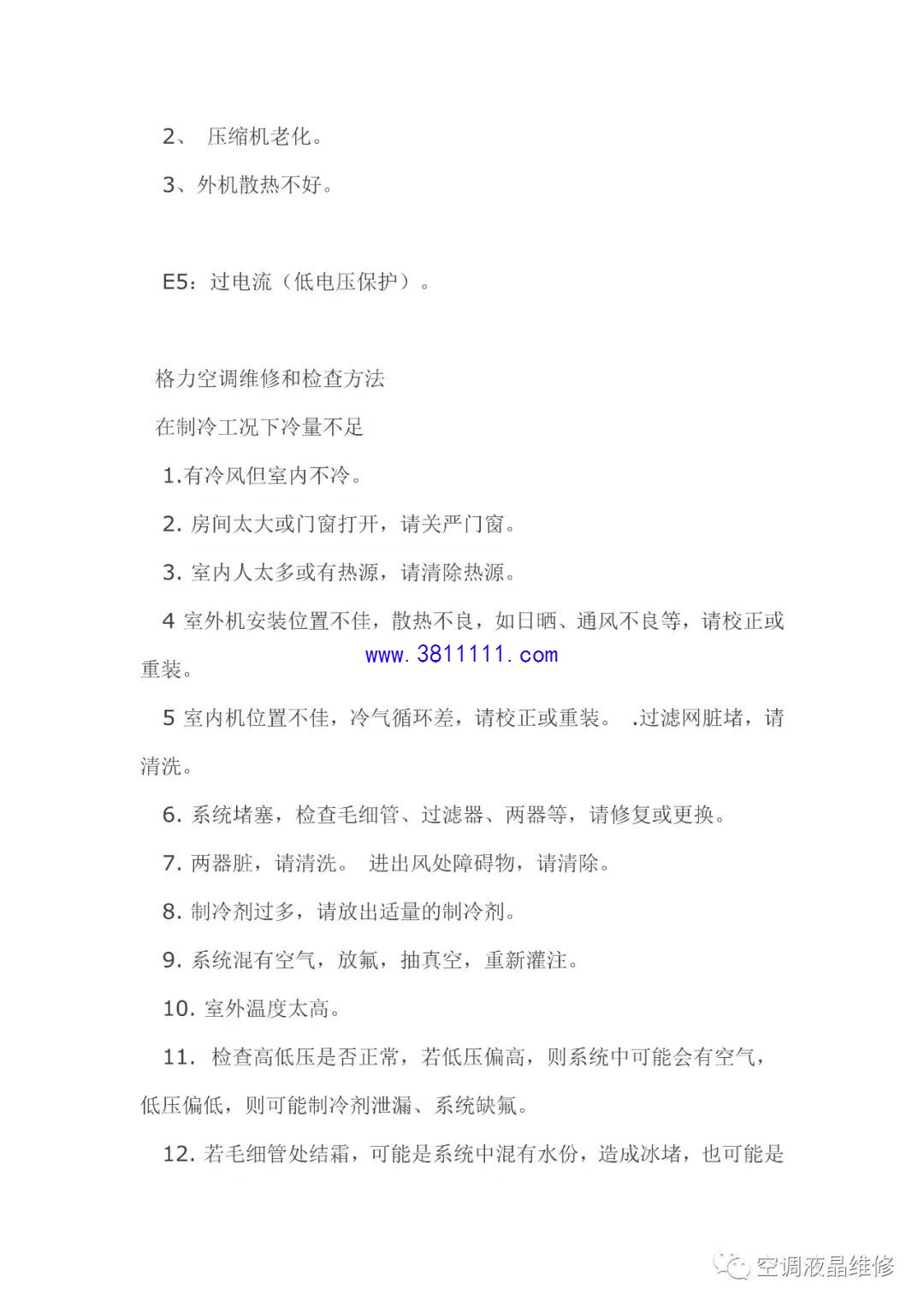 2、 压缩机老化。

3、外机散热不好。

E5：过电流（低电压保护）。

格力空调维修和检查方法

在制冷工况下冷量不足

1.有冷风但室内不冷。

2. 房间太大或门窗打开，请关严门窗。

3. 室内人太多或有热源，请清除热源。

4 室外机安装位置不佳，散热不良，如日晒、通风不良等，请校正或重装。

www.3811111.com

5 室内机位置不佳，冷气循环差，请校正或重装。 .过滤网脏堵，请清洗。

6. 系统堵塞，检查毛细管、过滤器、两器等，请修复或更换。

7. 两器脏，请清洗。 进出风处障碍物，请清除。

8. 制冷剂过多，请放出适量的制冷剂。

9. 系统混有空气，放氟，抽真空，重新灌注。

10. 室外温度太高。

11. 检查高低压是否正常，若低压偏高，则系统中可能会有空气，低压偏低，则可能制冷剂泄漏、系统缺氟。

12. 若毛细管处结霜，可能是系统中混有水份，造成冰堵，也可能是

空调液晶维修